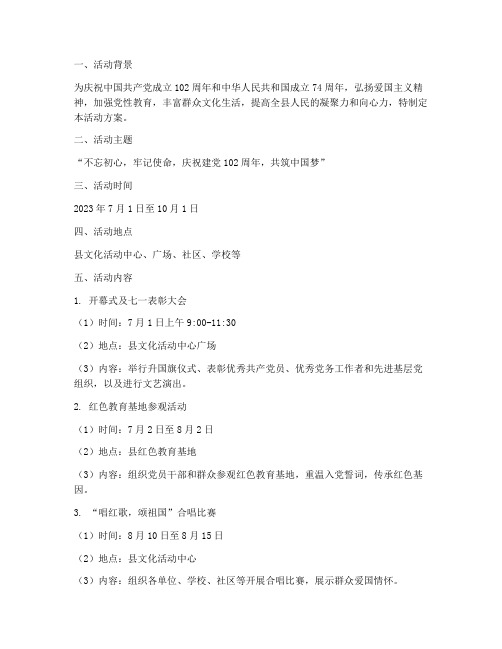 一、活动背景

为庆祝中国共产党成立102周年和中华人民共和国成立74周年，弘扬爱国主义精神，加强党性教育，丰富群众文化生活，提高全县人民的凝聚力和向心力，特制定本活动方案。

二、活动主题

“不忘初心，牢记使命，庆祝建党102周年，共筑中国梦”

三、活动时间

2023年7月1日至10月1日

四、活动地点

县文化活动中心、广场、社区、学校等

五、活动内容

1. 开幕式及七一表彰大会

（1）时间：7月1日上午9:00-11:30

（2）地点：县文化活动中心广场

（3）内容：举行升国旗仪式、表彰优秀共产党员、优秀党务工作者和先进基层党组织，以及进行文艺演出。

2. 红色教育基地参观活动

（1）时间：7月2日至8月2日

（2）地点：县红色教育基地

（3）内容：组织党员干部和群众参观红色教育基地，重温入党誓词，传承红色基因。

3. “唱红歌，颂祖国”合唱比赛

（1）时间：8月10日至8月15日

（2）地点：县文化活动中心

（3）内容：组织各单位、学校、社区等开展合唱比赛，展示群众爱国情怀。